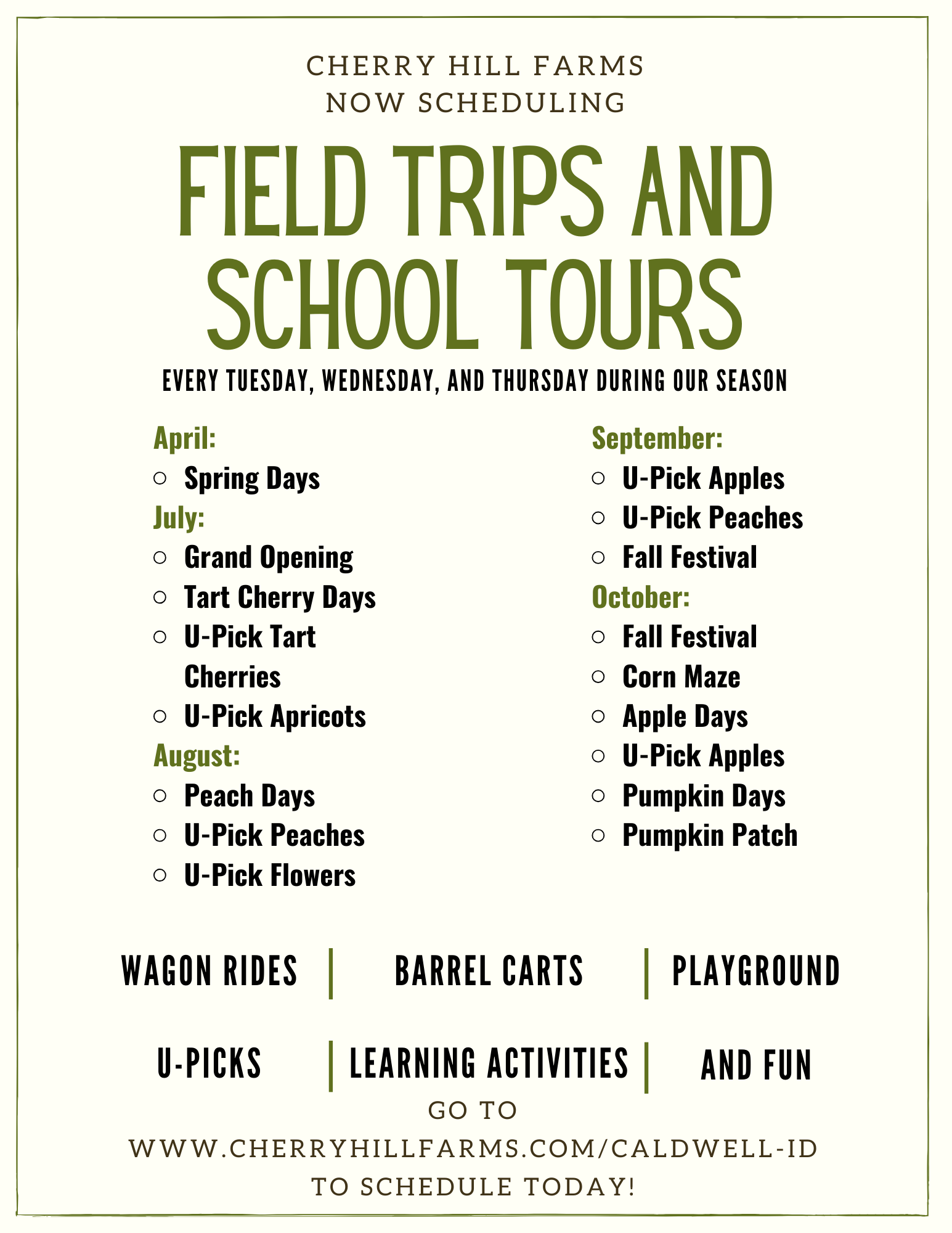 CHERRY HILL FARMS
NOW SCHEDULING

FIELD TRIPS AND SCHOOL TOURS

EVERY TUESDAY, WEDNESDAY, AND THURSDAY DURING OUR SEASON

April:
○ Spring Days
July:
○ Grand Opening
○ Tart Cherry Days
○ U-Pick Tart Cherries
○ U-Pick Apricots
August:
○ Peach Days
○ U-Pick Peaches
○ U-Pick Flowers

September:
○ U-Pick Apples
○ U-Pick Peaches
○ Fall Festival
October:
○ Fall Festival
○ Corn Maze
○ Apple Days
○ U-Pick Apples
○ Pumpkin Days
○ Pumpkin Patch

WAGON RIDES | BARREL CARTS | PLAYGROUND

U-PICKS | LEARNING ACTIVITIES | AND FUN

GO TO
WWW.CHERRYHILLFARMS.COM/CALDWELL-ID
TO SCHEDULE TODAY!